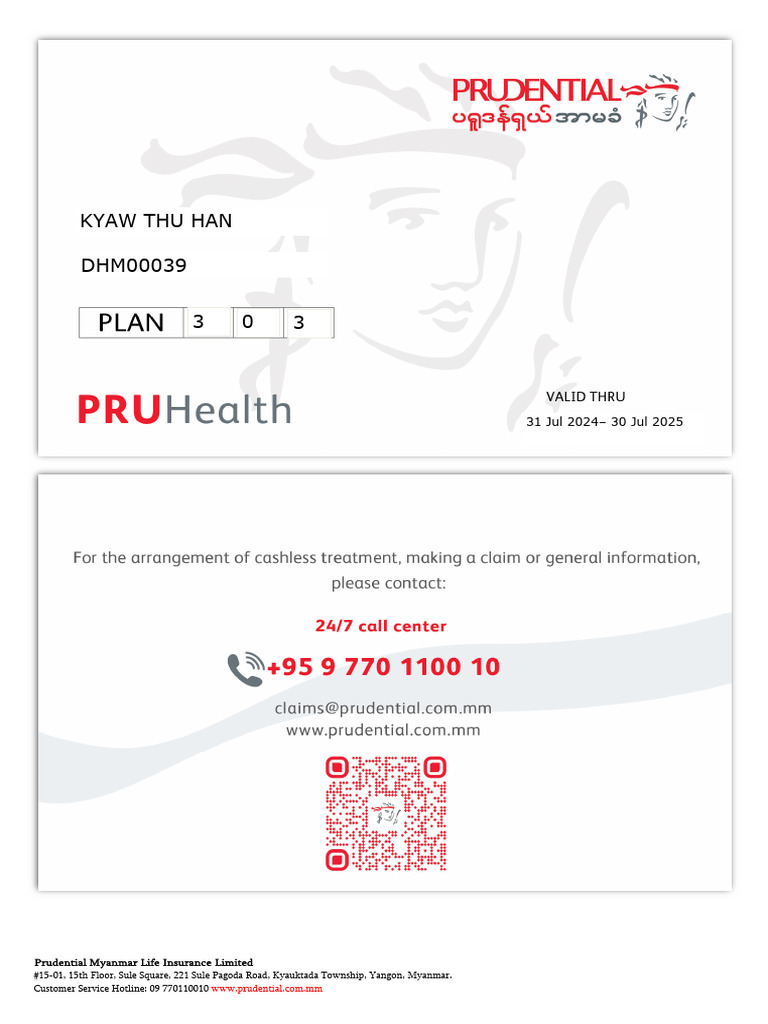 PRUDENTIAL
ပရူဒန်ရှယ် အာမခံ

KYAW THU HAN

DHM00039

| PLAN | 3 | 0 | 3 |
|---|---|---|---|

PRUHealth

VALID THRU
31 Jul 2024– 30 Jul 2025

For the arrangement of cashless treatment, making a claim or general information, please contact:

24/7 call center

+95 9 770 1100 10

claims@prudential.com.mm
www.prudential.com.mm

Prudential Myanmar Life Insurance Limited
#15-01, 15th Floor, Sule Square, 221 Sule Pagoda Road, Kyauktada Township, Yangon, Myanmar.
Customer Service Hotline: 09 770110010 www.prudential.com.mm